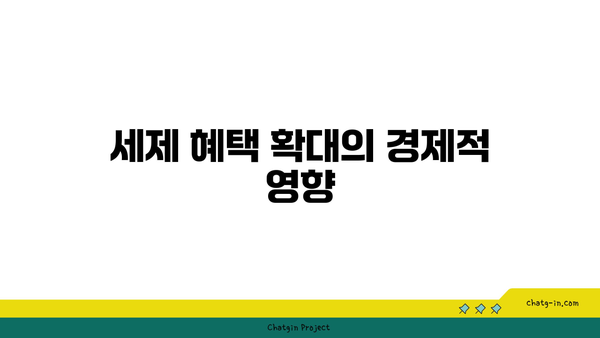 세제 혜택 확대의 경제적 영향

chatg-in.com

Chatgin Project